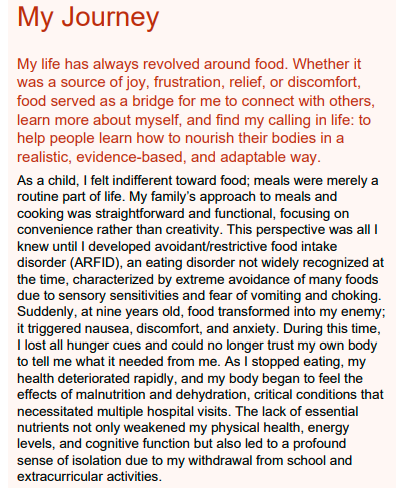 My Journey

My life has always revolved around food. Whether it was a source of joy, frustration, relief, or discomfort, food served as a bridge for me to connect with others, learn more about myself, and find my calling in life: to help people learn how to nourish their bodies in a realistic, evidence-based, and adaptable way.

As a child, I felt indifferent toward food; meals were merely a routine part of life. My family's approach to meals and cooking was straightforward and functional, focusing on convenience rather than creativity. This perspective was all I knew until I developed avoidant/restrictive food intake disorder (ARFID), an eating disorder not widely recognized at the time, characterized by extreme avoidance of many foods due to sensory sensitivities and fear of vomiting and choking. Suddenly, at nine years old, food transformed into my enemy; it triggered nausea, discomfort, and anxiety. During this time, I lost all hunger cues and could no longer trust my own body to tell me what it needed from me. As I stopped eating, my health deteriorated rapidly, and my body began to feel the effects of malnutrition and dehydration, critical conditions that necessitated multiple hospital visits. The lack of essential nutrients not only weakened my physical health, energy levels, and cognitive function but also led to a profound sense of isolation due to my withdrawal from school and extracurricular activities.